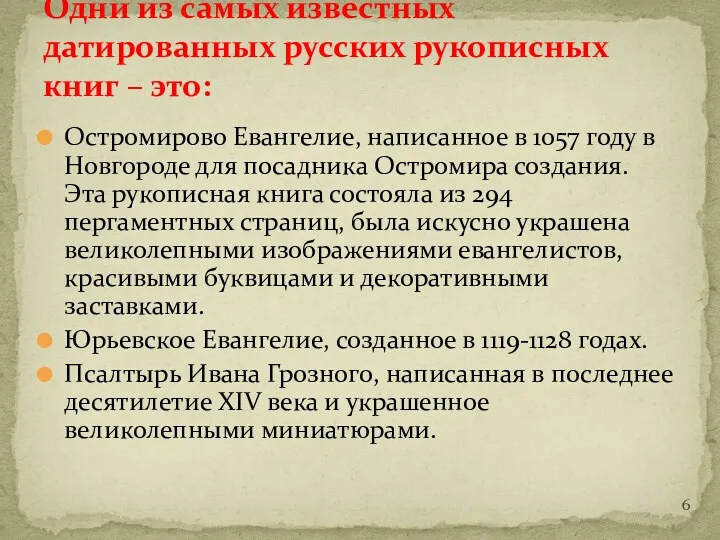 Одни из самых известных датированных русских рукописных книг – это:

Остромирово Евангелие, написанное в 1057 году в Новгороде для посадника Остромира создания. Эта рукописная книга состояла из 294 пергаментных страниц, была искусно украшена великолепными изображениями евангелистов, красивыми буквицами и декоративными заставками.

Юрьевское Евангелие, созданное в 1119-1128 годах.

Псалтырь Ивана Грозного, написанная в последнее десятилетие XIV века и украшенное великолепными миниатюрами.

6